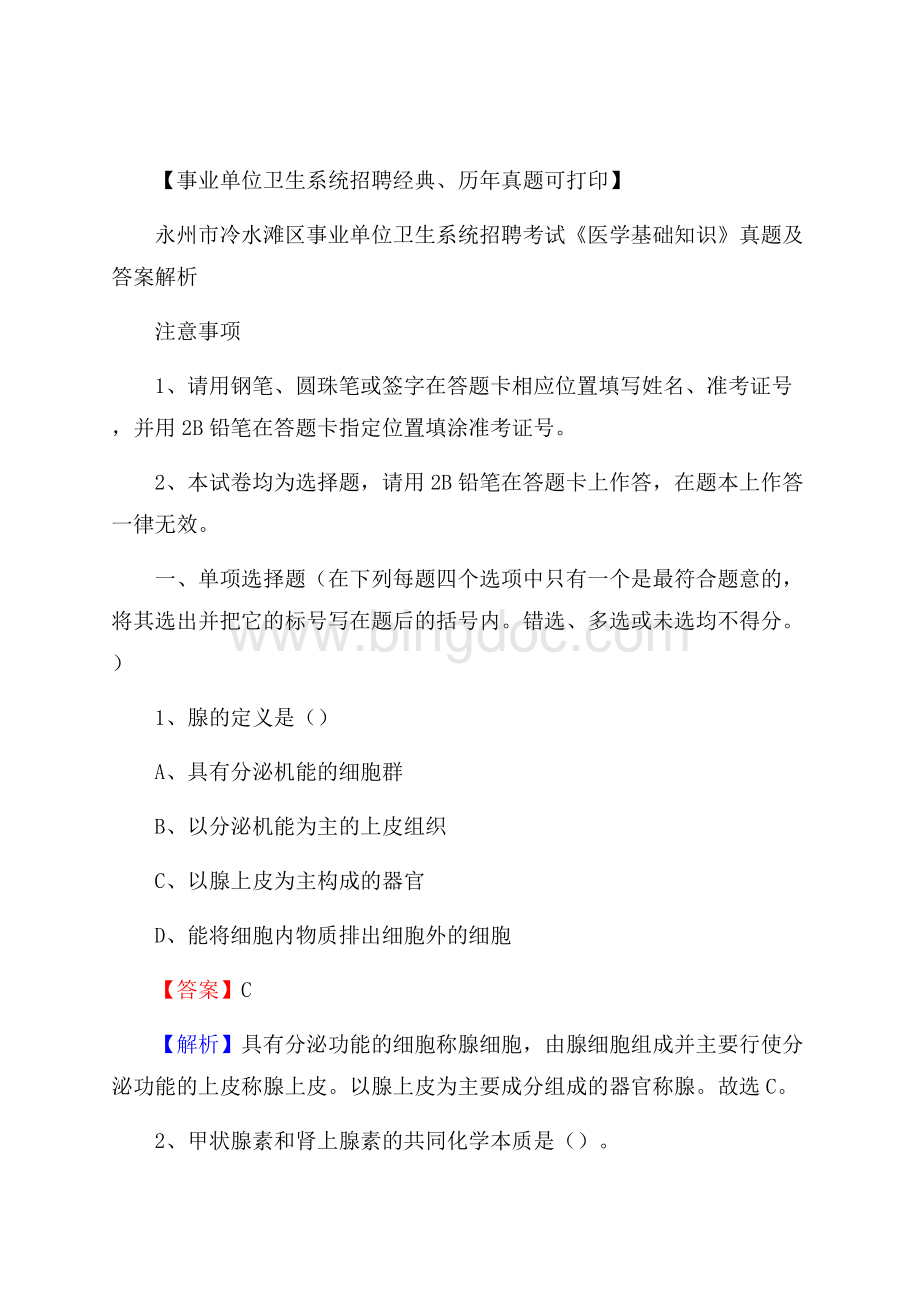 【事业单位卫生系统招聘经典、历年真题可打印】

永州市冷水滩区事业单位卫生系统招聘考试《医学基础知识》真题及答案解析

注意事项

1、请用钢笔、圆珠笔或签字在答题卡相应位置填写姓名、准考证号，并用2B铅笔在答题卡指定位置填涂准考证号。

2、本试卷均为选择题，请用2B铅笔在答题卡上作答，在题本上作答一律无效。

一、单项选择题（在下列每题四个选项中只有一个是最符合题意的，将其选出并把它的标号写在题后的括号内。错选、多选或未选均不得分。）

www.bingdoc.com

1、腺的定义是（）

A、具有分泌机能的细胞群

B、以分泌机能为主的上皮组织

C、以腺上皮为主构成的器官

D、能将细胞内物质排出细胞外的细胞

【答案】C

【解析】具有分泌功能的细胞称腺细胞，由腺细胞组成并主要行使分泌功能的上皮称腺上皮。以腺上皮为主要成分组成的器官称腺。故选C。

2、甲状腺素和肾上腺素的共同化学本质是（）。